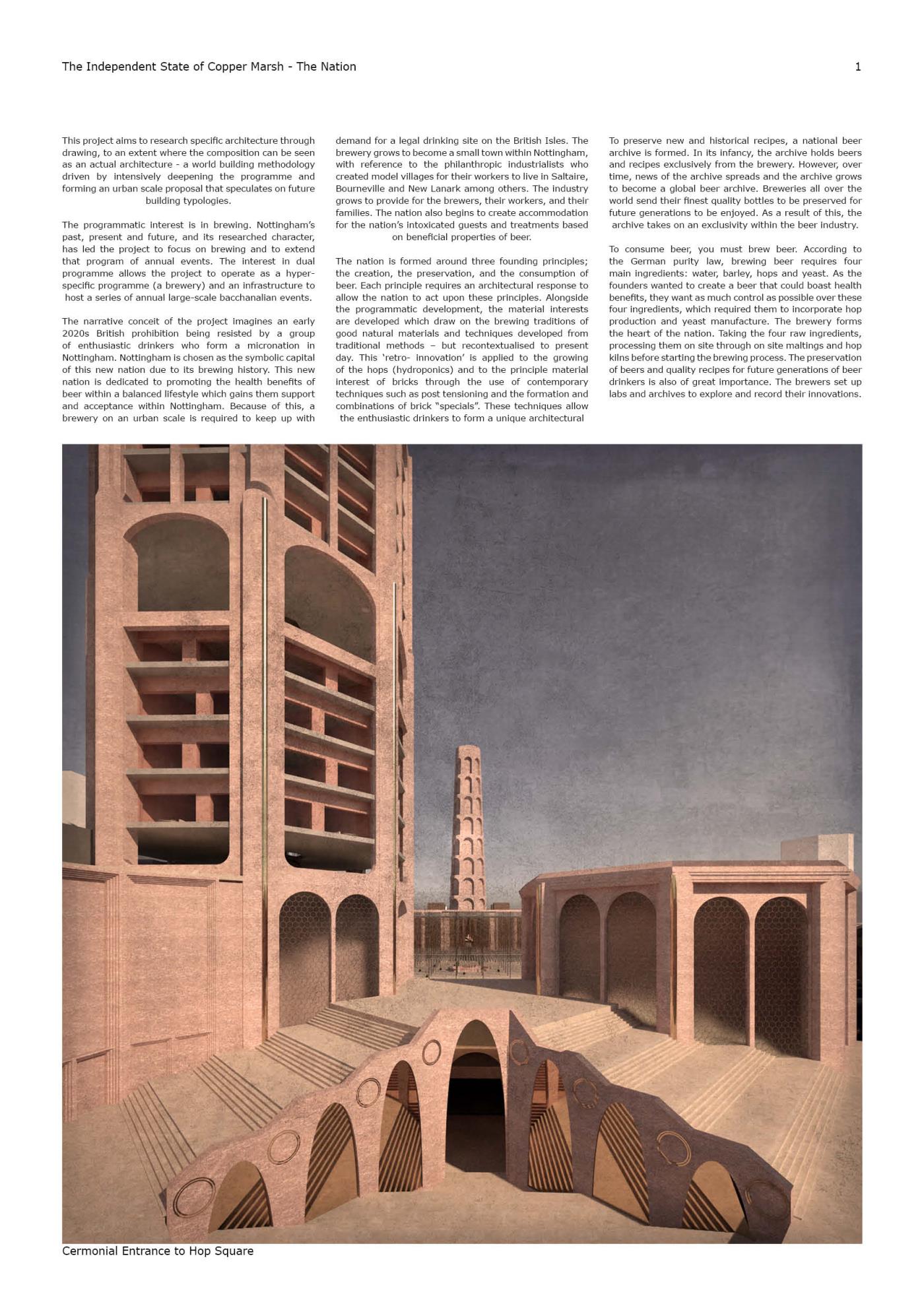 The Independent State of Copper Marsh - The Nation

1

This project aims to research specific architecture through drawing, to an extent where the composition can be seen as an actual architecture - a world building methodology driven by intensively deepening the programme and forming an urban scale proposal that speculates on future building typologies.

The programmatic interest is in brewing. Nottingham's past, present and future, and its researched character, has led the project to focus on brewing and to extend that program of annual events. The interest in dual programme allows the project to operate as a hyper-specific programme (a brewery) and an infrastructure to host a series of annual large-scale bacchanalian events.

The narrative conceit of the project imagines an early 2020s British prohibition being resisted by a group of enthusiastic drinkers who form a micronation in Nottingham. Nottingham is chosen as the symbolic capital of this new nation due to its brewing history. This new nation is dedicated to promoting the health benefits of beer within a balanced lifestyle which gains them support and acceptance within Nottingham. Because of this, a brewery on an urban scale is required to keep up with demand for a legal drinking site on the British Isles. The brewery grows to become a small town within Nottingham, with reference to the philanthropic industrialists who created model villages for their workers to live in Saltaire, Bourneville and New Lanark among others. The industry grows to provide for the brewers, their workers, and their families. The nation also begins to create accommodation for the nation's intoxicated guests and treatments based on beneficial properties of beer.

The nation is formed around three founding principles; the creation, the preservation, and the consumption of beer. Each principle requires an architectural response to allow the nation to act upon these principles. Alongside the programmatic development, the material interests are developed which draw on the brewing traditions of good natural materials and techniques developed from traditional methods – but recontextualised to present day. This 'retro- innovation' is applied to the growing of the hops (hydroponics) and to the principle material interest of bricks through the use of contemporary techniques such as post tensioning and the formation and combinations of brick "specials". These techniques allow the enthusiastic drinkers to form a unique architectural

To preserve new and historical recipes, a national beer archive is formed. In its infancy, the archive holds beers and recipes exclusively from the brewery. However, over time, news of the archive spreads and the archive grows to become a global beer archive. Breweries all over the world send their finest quality bottles to be preserved for future generations to be enjoyed. As a result of this, the archive takes on an exclusivity within the beer industry.

To consume beer, you must brew beer. According to the German purity law, brewing beer requires four main ingredients: water, barley, hops and yeast. As the founders wanted to create a beer that could boast health benefits, they want as much control as possible over these four ingredients, which required them to incorporate hop production and yeast manufacture. The brewery forms the heart of the nation. Taking the four raw ingredients, processing them on site through on site maltings and hop kilns before starting the brewing process. The preservation of beers and quality recipes for future generations of beer drinkers is also of great importance. The brewers set up labs and archives to explore and record their innovations.

Cermonial Entrance to Hop Square